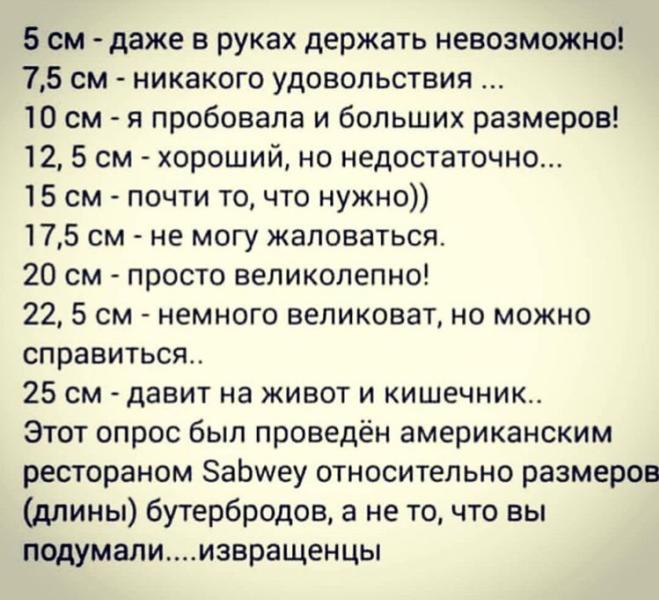 5 см - даже в руках держать невозможно!
7,5 см - никакого удовольствия ...
10 см - я пробовала и больших размеров!
12, 5 см - хороший, но недостаточно...
15 см - почти то, что нужно))
17,5 см - не могу жаловаться.
20 см - просто великолепно!
22, 5 см - немного великоват, но можно справиться..
25 см - давит на живот и кишечник..
Этот опрос был проведён американским рестораном Sabwey относительно размеров (длины) бутербродов, а не то, что вы подумали....извращенцы